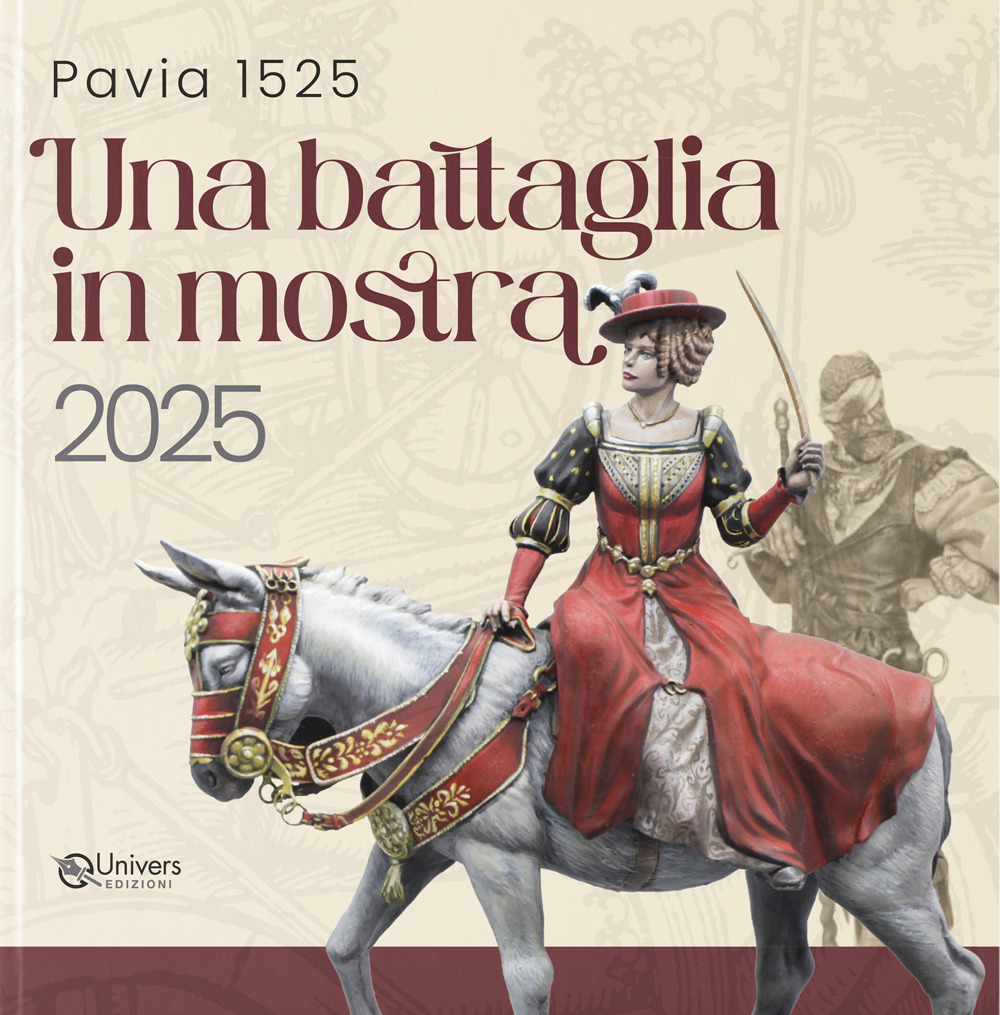 Pavia 1525

Una battaglia in mostra

2025

Univers EDIZIONI